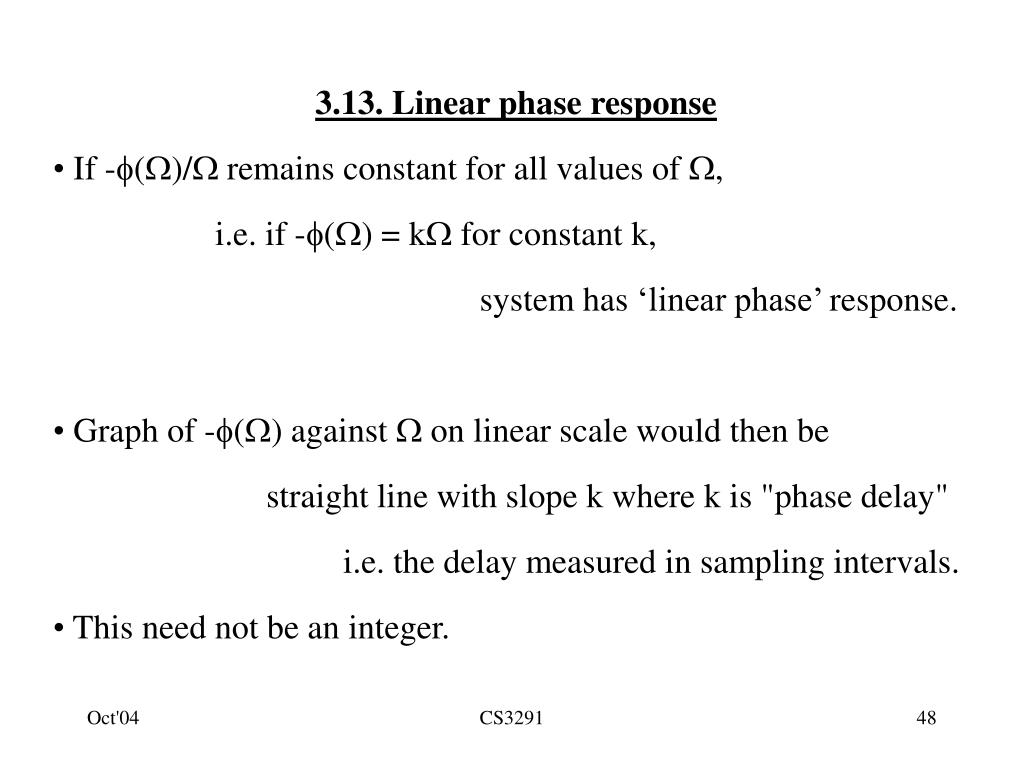 3.13. Linear phase response

• If $-\phi(\Omega)/\Omega$ remains constant for all values of $\Omega$,

i.e. if $-\phi(\Omega) = k\Omega$ for constant k,

system has ‘linear phase’ response.

• Graph of $-\phi(\Omega)$ against $\Omega$ on linear scale would then be

straight line with slope k where k is "phase delay"

i.e. the delay measured in sampling intervals.

• This need not be an integer.

Oct'04

CS3291

48